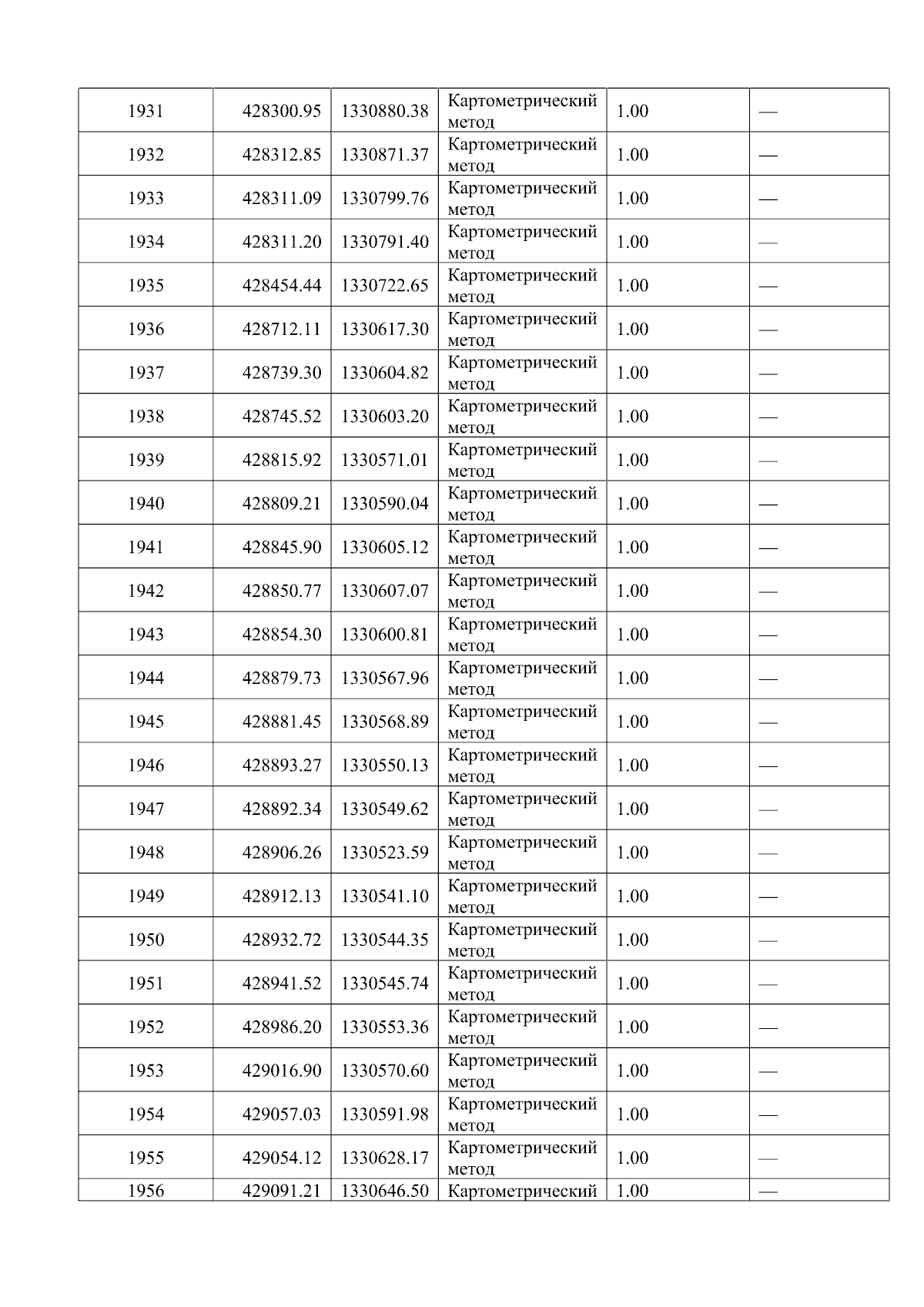 | 1931 | 428300.95 | 1330880.38 | Картометрический метод | 1.00 | — |
|---|---|---|---|---|---|
| 1932 | 428312.85 | 1330871.37 | Картометрический метод | 1.00 | — |
| 1933 | 428311.09 | 1330799.76 | Картометрический метод | 1.00 | — |
| 1934 | 428311.20 | 1330791.40 | Картометрический метод | 1.00 | — |
| 1935 | 428454.44 | 1330722.65 | Картометрический метод | 1.00 | — |
| 1936 | 428712.11 | 1330617.30 | Картометрический метод | 1.00 | — |
| 1937 | 428739.30 | 1330604.82 | Картометрический метод | 1.00 | — |
| 1938 | 428745.52 | 1330603.20 | Картометрический метод | 1.00 | — |
| 1939 | 428815.92 | 1330571.01 | Картометрический метод | 1.00 | — |
| 1940 | 428809.21 | 1330590.04 | Картометрический метод | 1.00 | — |
| 1941 | 428845.90 | 1330605.12 | Картометрический метод | 1.00 | — |
| 1942 | 428850.77 | 1330607.07 | Картометрический метод | 1.00 | — |
| 1943 | 428854.30 | 1330600.81 | Картометрический метод | 1.00 | — |
| 1944 | 428879.73 | 1330567.96 | Картометрический метод | 1.00 | — |
| 1945 | 428881.45 | 1330568.89 | Картометрический метод | 1.00 | — |
| 1946 | 428893.27 | 1330550.13 | Картометрический метод | 1.00 | — |
| 1947 | 428892.34 | 1330549.62 | Картометрический метод | 1.00 | — |
| 1948 | 428906.26 | 1330523.59 | Картометрический метод | 1.00 | — |
| 1949 | 428912.13 | 1330541.10 | Картометрический метод | 1.00 | — |
| 1950 | 428932.72 | 1330544.35 | Картометрический метод | 1.00 | — |
| 1951 | 428941.52 | 1330545.74 | Картометрический метод | 1.00 | — |
| 1952 | 428986.20 | 1330553.36 | Картометрический метод | 1.00 | — |
| 1953 | 429016.90 | 1330570.60 | Картометрический метод | 1.00 | — |
| 1954 | 429057.03 | 1330591.98 | Картометрический метод | 1.00 | — |
| 1955 | 429054.12 | 1330628.17 | Картометрический метод | 1.00 | — |
| 1956 | 429091.21 | 1330646.50 | Картометрический | 1.00 | — |